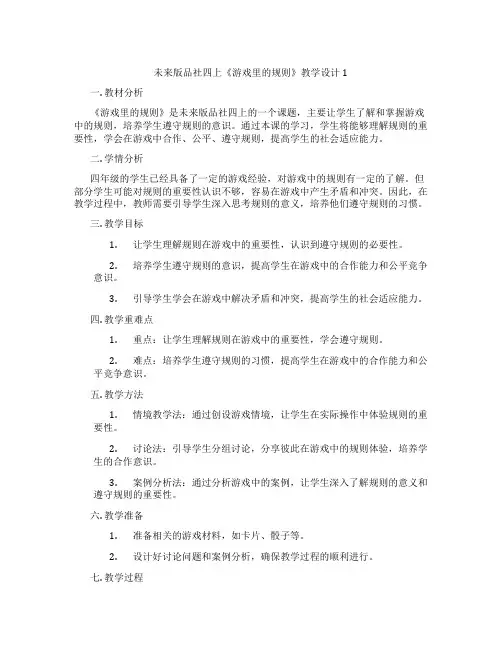 未来版品社四上《游戏里的规则》教学设计 1

一. 教材分析

《游戏里的规则》是未来版品社四上的一个课题，主要让学生了解和掌握游戏中的规则，培养学生遵守规则的意识。通过本课的学习，学生将能够理解规则的重要性，学会在游戏中合作、公平、遵守规则，提高学生的社会适应能力。

二. 学情分析

四年级的学生已经具备了一定的游戏经验，对游戏中的规则有一定的了解。但部分学生可能对规则的重要性认识不够，容易在游戏中产生矛盾和冲突。因此，在教学过程中，教师需要引导学生深入思考规则的意义，培养他们遵守规则的习惯。

三. 教学目标

1. 让学生理解规则在游戏中的重要性，认识到遵守规则的必要性。

2. 培养学生遵守规则的意识，提高学生在游戏中的合作能力和公平竞争意识。

3. 引导学生学会在游戏中解决矛盾和冲突，提高学生的社会适应能力。

四. 教学重难点

1. 重点：让学生理解规则在游戏中的重要性，学会遵守规则。

2. 难点：培养学生遵守规则的习惯，提高学生在游戏中的合作能力和公平竞争意识。

五. 教学方法

1. 情境教学法：通过创设游戏情境，让学生在实际操作中体验规则的重要性。

2. 讨论法：引导学生分组讨论，分享彼此在游戏中的规则体验，培养学生的合作意识。

3. 案例分析法：通过分析游戏中的案例，让学生深入了解规则的意义和遵守规则的重要性。

六. 教学准备

1. 准备相关的游戏材料，如卡片、骰子等。

2. 设计好讨论问题和案例分析，确保教学过程的顺利进行。

七. 教学过程